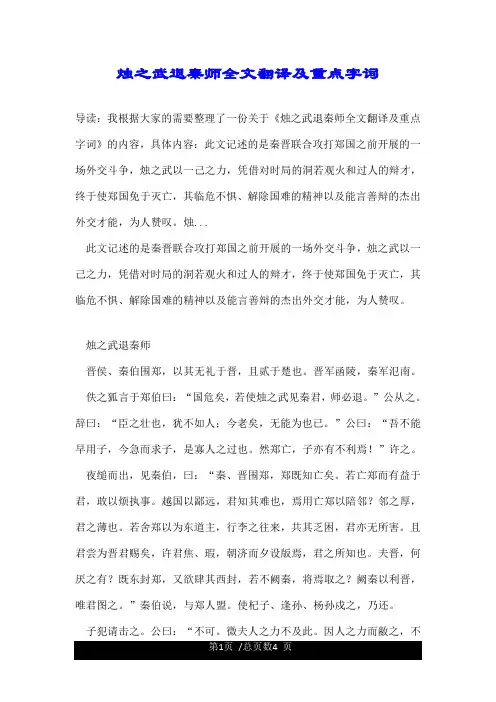 烛之武退秦师全文翻译及重点字词

导读：我根据大家的需要整理了一份关于《烛之武退秦师全文翻译及重点字词》的内容，具体内容：此文记述的是秦晋联合攻打郑国之前开展的一场外交斗争，烛之武以一己之力，凭借对时局的洞若观火和过人的辩才，终于使郑国免于灭亡，其临危不惧、解除国难的精神以及能言善辩的杰出外交才能，为人赞叹。烛...

此文记述的是秦晋联合攻打郑国之前开展的一场外交斗争，烛之武以一己之力，凭借对时局的洞若观火和过人的辩才，终于使郑国免于灭亡，其临危不惧、解除国难的精神以及能言善辩的杰出外交才能，为人赞叹。

烛之武退秦师

晋侯、秦伯围郑，以其无礼于晋，且贰于楚也。晋军函陵，秦军氾南。

佚之狐言于郑伯曰："国危矣，若使烛之武见秦君，师必退。"公从之。辞曰："臣之壮也，犹不如人；今老矣，无能为也已。"公曰："吾不能早用子，今急而求子，是寡人之过也。然郑亡，子亦有不利焉！"许之。

夜缒而出，见秦伯，曰："秦、晋围郑，郑既知亡矣。若亡郑而有益于君，敢以烦执事。越国以鄙远，君知其难也，焉用亡郑以陪邻？邻之厚，君之薄也。若舍郑以为东道主，行李之往来，共其乏困，君亦无所害。且君尝为晋君赐矣，许君焦、瑕，朝济而夕设版焉，君之所知也。夫晋，何厌之有？既东封郑，又欲肆其西封，若不阙秦，将焉取之？阙秦以利晋，唯君图之。"秦伯说，与郑人盟。使杞子、逢孙、杨孙戍之，乃还。

子犯请击之。公曰："不可。微夫人之力不及此。因人之力而敝之，不

第1页 /总页数4 页